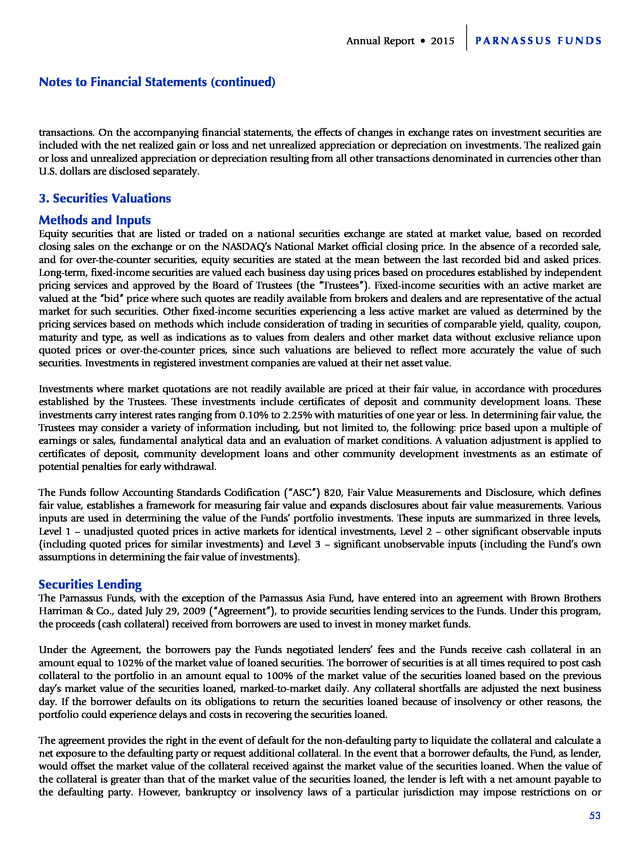 Annual Report • 2015 | PARNASSUS FUNDS

Notes to Financial Statements (continued)

transactions. On the accompanying financial statements, the effects of changes in exchange rates on investment securities are included with the net realized gain or loss and net unrealized appreciation or depreciation on investments. The realized gain or loss and unrealized appreciation or depreciation resulting from all other transactions denominated in currencies other than U.S. dollars are disclosed separately.

3. Securities Valuations

Methods and Inputs

Equity securities that are listed or traded on a national securities exchange are stated at market value, based on recorded closing sales on the exchange or on the NASDAQ's National Market official closing price. In the absence of a recorded sale, and for over-the-counter securities, equity securities are stated at the mean between the last recorded bid and asked prices. Long-term, fixed-income securities are valued each business day using prices based on procedures established by independent pricing services and approved by the Board of Trustees (the "Trustees"). Fixed-income securities with an active market are valued at the "bid" price where such quotes are readily available from brokers and dealers and are representative of the actual market for such securities. Other fixed-income securities experiencing a less active market are valued as determined by the pricing services based on methods which include consideration of trading in securities of comparable yield, quality, coupon, maturity and type, as well as indications as to values from dealers and other market data without exclusive reliance upon quoted prices or over-the-counter prices, since such valuations are believed to reflect more accurately the value of such securities. Investments in registered investment companies are valued at their net asset value.

Investments where market quotations are not readily available are priced at their fair value, in accordance with procedures established by the Trustees. These investments include certificates of deposit and community development loans. These investments carry interest rates ranging from 0.10% to 2.25% with maturities of one year or less. In determining fair value, the Trustees may consider a variety of information including, but not limited to, the following: price based upon a multiple of earnings or sales, fundamental analytical data and an evaluation of market conditions. A valuation adjustment is applied to certificates of deposit, community development loans and other community development investments as an estimate of potential penalties for early withdrawal.

The Funds follow Accounting Standards Codification ("ASC") 820, Fair Value Measurements and Disclosure, which defines fair value, establishes a framework for measuring fair value and expands disclosures about fair value measurements. Various inputs are used in determining the value of the Funds' portfolio investments. These inputs are summarized in three levels, Level 1 – unadjusted quoted prices in active markets for identical investments, Level 2 – other significant observable inputs (including quoted prices for similar investments) and Level 3 – significant unobservable inputs (including the Fund's own assumptions in determining the fair value of investments).

Securities Lending

The Parnassus Funds, with the exception of the Parnassus Asia Fund, have entered into an agreement with Brown Brothers Harriman & Co., dated July 29, 2009 ("Agreement"), to provide securities lending services to the Funds. Under this program, the proceeds (cash collateral) received from borrowers are used to invest in money market funds.

Under the Agreement, the borrowers pay the Funds negotiated lenders' fees and the Funds receive cash collateral in an amount equal to 102% of the market value of loaned securities. The borrower of securities is at all times required to post cash collateral to the portfolio in an amount equal to 100% of the market value of the securities loaned based on the previous day's market value of the securities loaned, marked-to-market daily. Any collateral shortfalls are adjusted the next business day. If the borrower defaults on its obligations to return the securities loaned because of insolvency or other reasons, the portfolio could experience delays and costs in recovering the securities loaned.

The agreement provides the right in the event of default for the non-defaulting party to liquidate the collateral and calculate a net exposure to the defaulting party or request additional collateral. In the event that a borrower defaults, the Fund, as lender, would offset the market value of the collateral received against the market value of the securities loaned. When the value of the collateral is greater than that of the market value of the securities loaned, the lender is left with a net amount payable to the defaulting party. However, bankruptcy or insolvency laws of a particular jurisdiction may impose restrictions on or

53